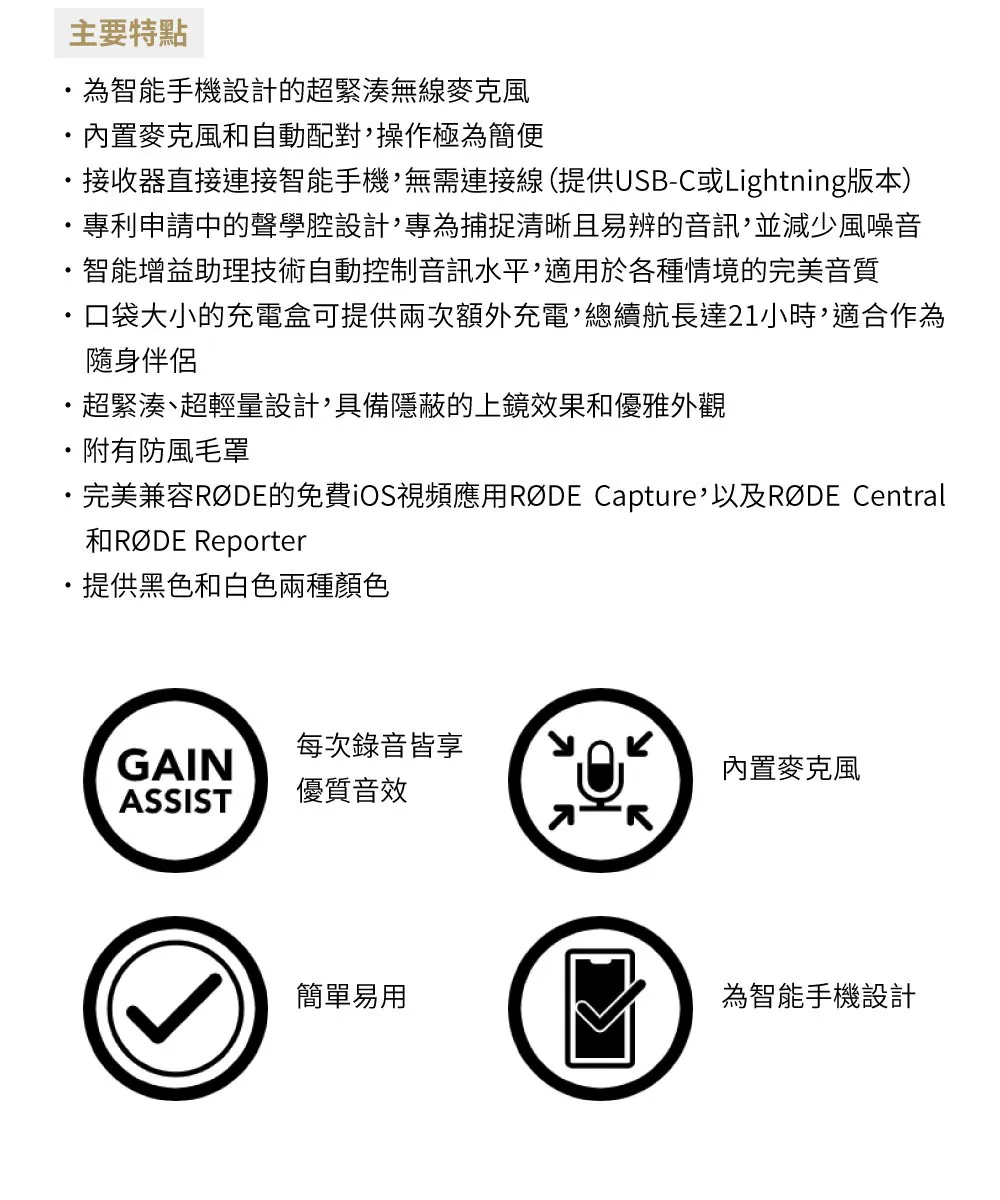 主要特點

・為智能手機設計的超緊湊無線麥克風
・內置麥克風和自動配對,操作極為簡便
・接收器直接連接智能手機,無需連接線(提供USB-C或Lightning版本)
・專利申請中的聲學腔設計,專為捕捉清晰且易辨的音訊,並減少風噪音
・智能增益助理技術自動控制音訊水平,適用於各種情境的完美音質
・口袋大小的充電盒可提供兩次額外充電,總續航長達21小時,適合作為隨身伴侶
・超緊湊、超輕量設計,具備隱蔽的上鏡效果和優雅外觀
・附有防風毛罩
・完美兼容RØDE的免費iOS視頻應用RØDE Capture,以及RØDE Central和RØDE Reporter
・提供黑色和白色兩種顏色

GAIN ASSIST

每次錄音皆享優質音效

內置麥克風

簡單易用

為智能手機設計